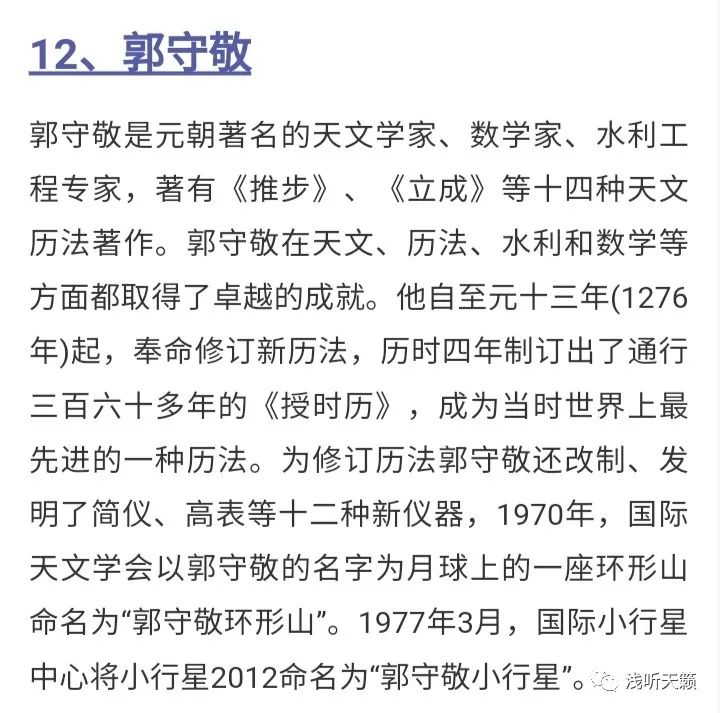 12、郭守敬

郭守敬是元朝著名的天文学家、数学家、水利工程专家，著有《推步》、《立成》等十四种天文历法著作。郭守敬在天文、历法、水利和数学等方面都取得了卓越的成就。他自至元十三年(1276年)起，奉命修订新历法，历时四年制订出了通行三百六十多年的《授时历》，成为当时世界上最先进的一种历法。为修订历法郭守敬还改制、发明了简仪、高表等十二种新仪器，1970年，国际天文学会以郭守敬的名字为月球上的一座环形山命名为“郭守敬环形山”。1977年3月，国际小行星中心将小行星2012命名为“郭守敬小行星”。

浅听天籁